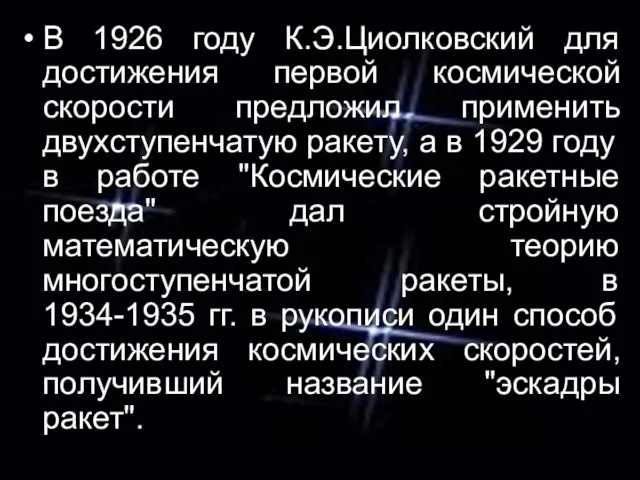 • В 1926 году К.Э.Циолковский для достижения первой космической скорости предложил применить двухступенчатую ракету, а в 1929 году в работе "Космические ракетные поезда" дал стройную математическую теорию многоступенчатой ракеты, в 1934-1935 гг. в рукописи один способ достижения космических скоростей, получивший название "эскадры ракет".